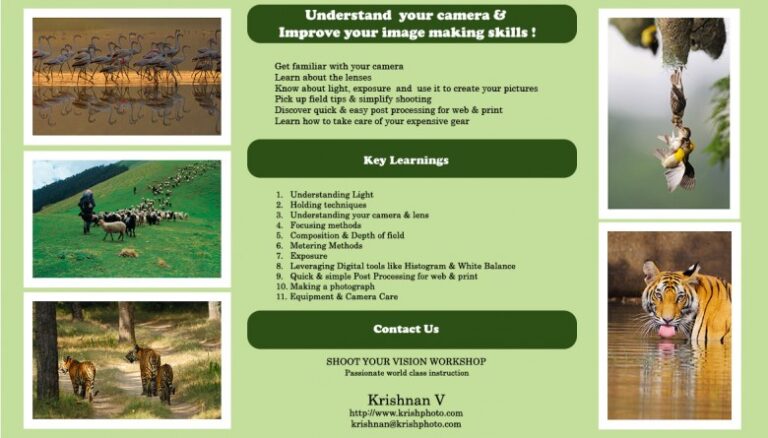 Understand your camera &
Improve your image making skills !

Get familiar with your camera
Learn about the lenses
Know about light, exposure and use it to create your pictures
Pick up field tips & simplify shooting
Discover quick & easy post processing for web & print
Learn how to take care of your expensive gear

Key Learnings

1. Understanding Light
2. Holding techniques
3. Understanding your camera & lens
4. Focusing methods
5. Composition & Depth of field
6. Metering Methods
7. Exposure
8. Leveraging Digital tools like Histogram & White Balance
9. Quick & simple Post Processing for web & print
10. Making a photograph
11. Equipment & Camera Care

Contact Us

SHOOT YOUR VISION WORKSHOP
Passionate world class instruction

Krishnan V
http://www.krishphoto.com
krishnan@krishphoto.com